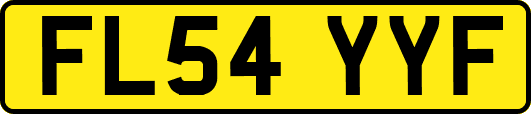 FL54 YYF